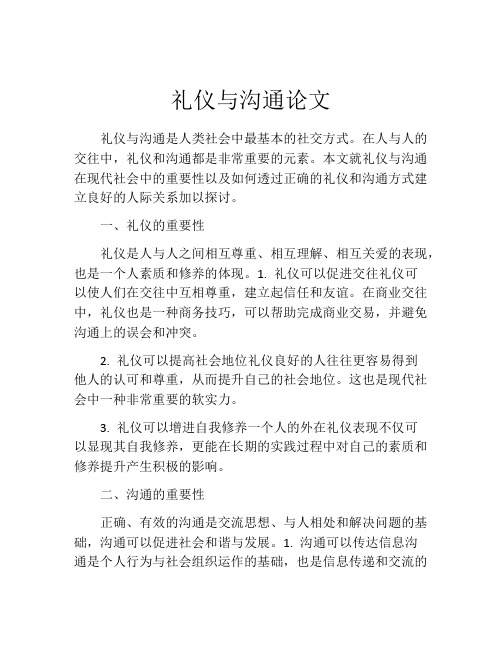 礼仪与沟通论文

礼仪与沟通是人类社会中最基本的社交方式。在人与人的交往中，礼仪和沟通都是非常重要的元素。本文就礼仪与沟通在现代社会中的重要性以及如何透过正确的礼仪和沟通方式建立良好的人际关系加以探讨。

一、礼仪的重要性

礼仪是人与人之间相互尊重、相互理解、相互关爱的表现，也是一个人素质和修养的体现。1. 礼仪可以促进交往礼仪可以使人们在交往中互相尊重，建立起信任和友谊。在商业交往中，礼仪也是一种商务技巧，可以帮助完成商业交易，并避免沟通上的误会和冲突。

2. 礼仪可以提高社会地位礼仪良好的人往往更容易得到他人的认可和尊重，从而提升自己的社会地位。这也是现代社会中一种非常重要的软实力。

3. 礼仪可以增进自我修养一个人的外在礼仪表现不仅可以显现其自我修养，更能在长期的实践过程中对自己的素质和修养提升产生积极的影响。

二、沟通的重要性

正确、有效的沟通是交流思想、与人相处和解决问题的基础，沟通可以促进社会和谐与发展。1. 沟通可以传达信息沟通是个人行为与社会组织运作的基础，也是信息传递和交流的